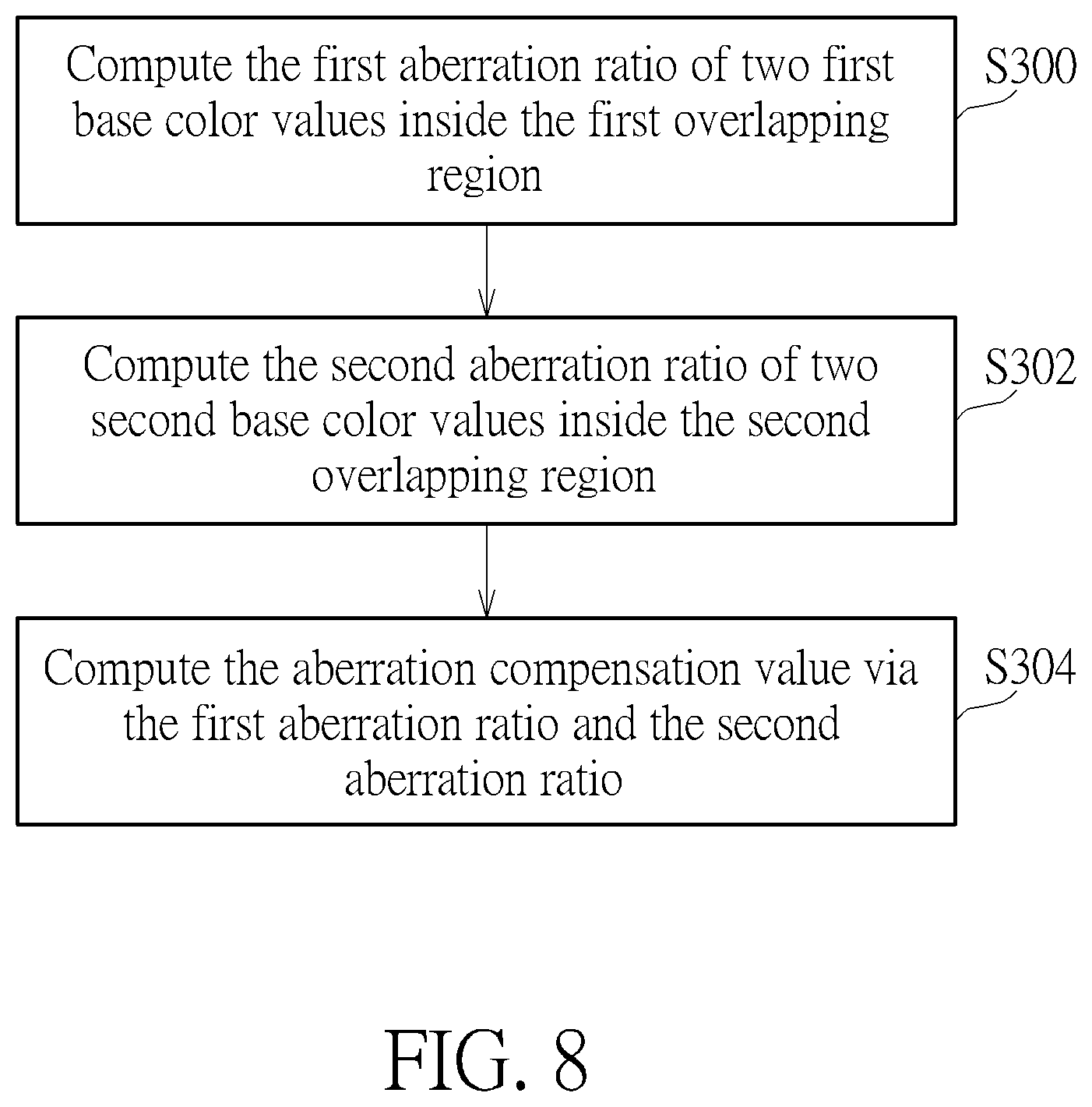 Compute the first aberration ratio of two first base color values inside the first overlapping region

S300

Compute the second aberration ratio of two second base color values inside the second overlapping region

S302

Compute the aberration compensation value via the first aberration ratio and the second aberration ratio

S304

FIG. 8